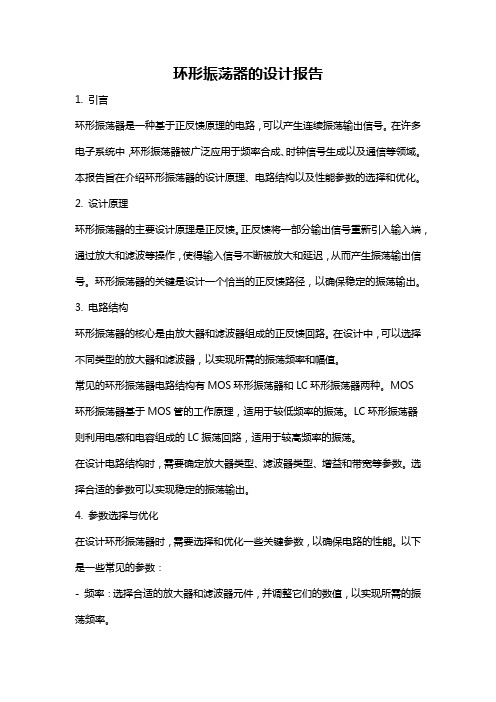 环形振荡器的设计报告

1. 引言

环形振荡器是一种基于正反馈原理的电路，可以产生连续振荡输出信号。在许多电子系统中，环形振荡器被广泛应用于频率合成、时钟信号生成以及通信等领域。本报告旨在介绍环形振荡器的设计原理、电路结构以及性能参数的选择和优化。

2. 设计原理

环形振荡器的主要设计原理是正反馈。正反馈将一部分输出信号重新引入输入端，通过放大和滤波等操作，使得输入信号不断被放大和延迟，从而产生振荡输出信号。环形振荡器的关键是设计一个恰当的正反馈路径，以确保稳定的振荡输出。

3. 电路结构

环形振荡器的核心是由放大器和滤波器组成的正反馈回路。在设计中，可以选择不同类型的放大器和滤波器，以实现所需的振荡频率和幅值。

常见的环形振荡器电路结构有 MOS 环形振荡器和 LC 环形振荡器两种。MOS 环形振荡器基于 MOS 管的工作原理，适用于较低频率的振荡。LC 环形振荡器则利用电感和电容组成的 LC 振荡回路，适用于较高频率的振荡。

在设计电路结构时，需要确定放大器类型、滤波器类型、增益和带宽等参数。选择合适的参数可以实现稳定的振荡输出。

4. 参数选择与优化

在设计环形振荡器时，需要选择和优化一些关键参数，以确保电路的性能。以下是一些常见的参数：

- 频率：选择合适的放大器和滤波器元件，并调整它们的数值，以实现所需的振荡频率。